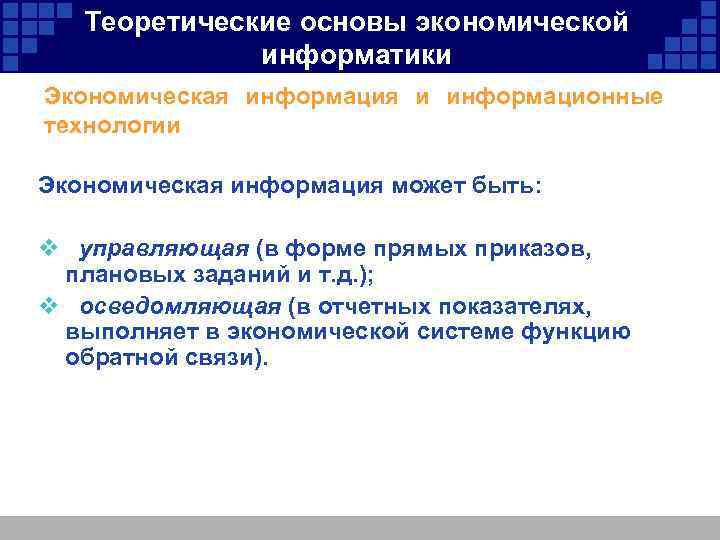 Теоретические основы экономической информатики

Экономическая информация и информационные технологии

Экономическая информация может быть:

❖ управляющая (в форме прямых приказов, плановых заданий и т.д.);
❖ осведомляющая (в отчетных показателях, выполняет в экономической системе функцию обратной связи).